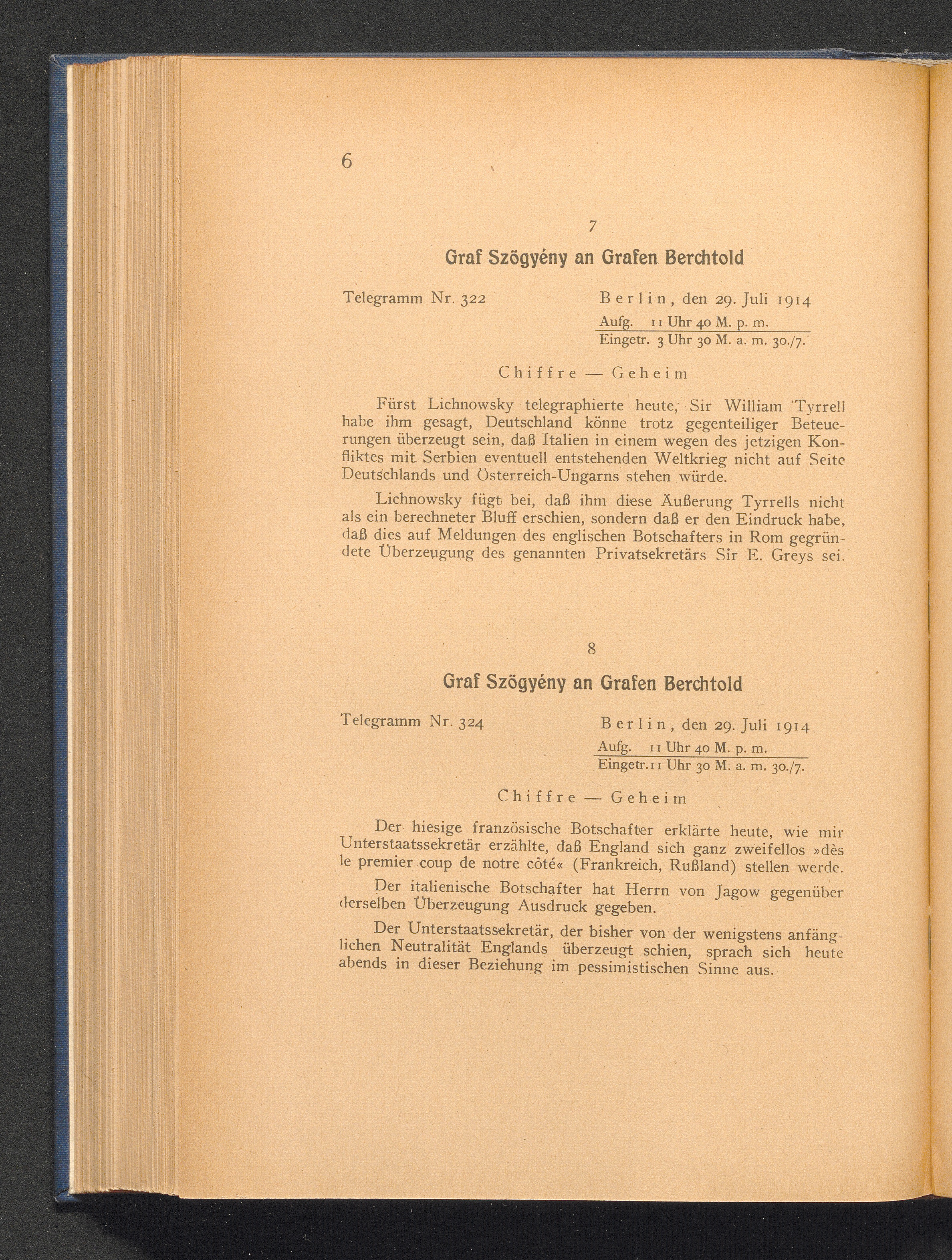 6

7

Graf Szögyény an Grafen Berchtold

Telegramm Nr. 322 Berlin, den 29. Juli 1914
Aufg. 11 Uhr 40 M. p. m.
Eingetr. 3 Uhr 30 M. a. m. 30./7.

Chiffre — Geheim

Fürst Lichnowsky telegraphierte heute, Sir William Tyrrell habe ihm gesagt, Deutschland könne trotz gegenteiliger Beteuerungen überzeugt sein, daß Italien in einem wegen des jetzigen Konfliktes mit Serbien eventuell entstehenden Weltkrieg nicht auf Seite Deutschlands und Österreich-Ungarns stehen würde.

Lichnowsky fügt bei, daß ihm diese Äußerung Tyrrells nicht als ein berechneter Bluff erschien, sondern daß er den Eindruck habe, daß dies auf Meldungen des englischen Botschafters in Rom gegründete Überzeugung des genannten Privatsekretärs Sir E. Greys sei.

8

Graf Szögyény an Grafen Berchtold

Telegramm Nr. 324 Berlin, den 29. Juli 1914
Aufg. 11 Uhr 40 M. p. m.
Eingetr. 11 Uhr 30 M. a. m. 30./7.

Chiffre — Geheim

Der hiesige französische Botschafter erklärte heute, wie mir Unterstaatssekretär erzählte, daß England sich ganz zweifellos »dès le premier coup de notre côté« (Frankreich, Rußland) stellen werde.

Der italienische Botschafter hat Herrn von Jagow gegenüber derselben Überzeugung Ausdruck gegeben.

Der Unterstaatssekretär, der bisher von der wenigstens anfänglichen Neutralität Englands überzeugt schien, sprach sich heute abends in dieser Beziehung im pessimistischen Sinne aus.